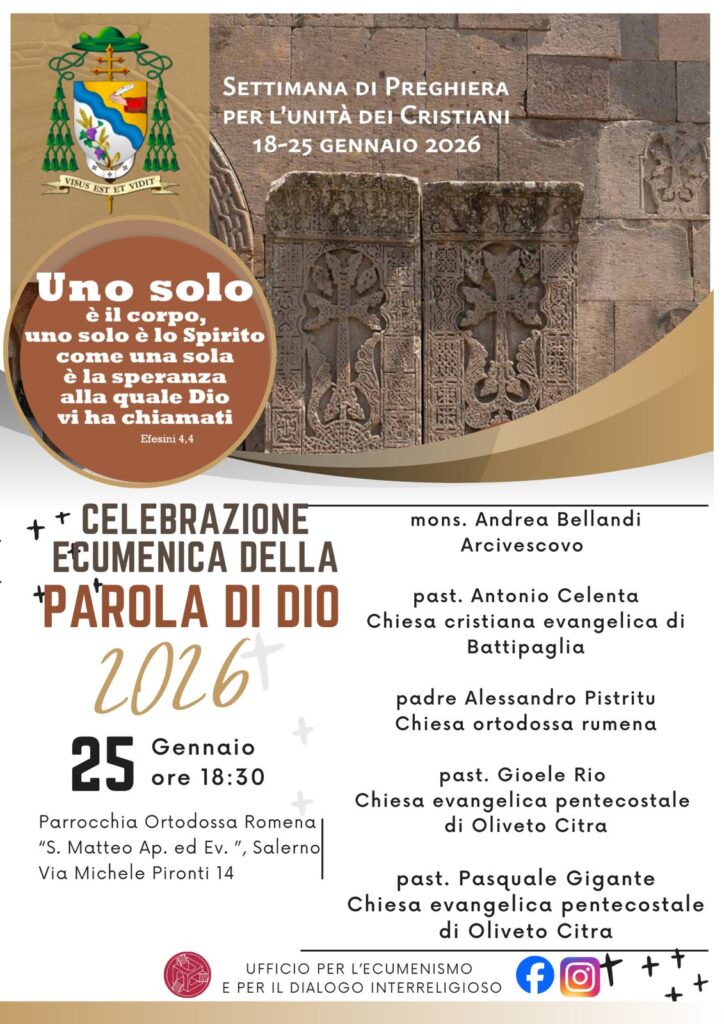 VISUS EST ET VIDIT

Settimana di Preghiera
per l'unità dei Cristiani
18-25 gennaio 2026

Uno solo
è il corpo,
uno solo è lo Spirito
come una sola
è la speranza
alla quale Dio
vi ha chiamati
Efesini 4,4

CELEBRAZIONE
ECUMENICA DELLA
PAROLA DI DIO
2026

25 Gennaio
ore 18:30

Parrocchia Ortodossa Romena
"S. Matteo Ap. ed Ev. ", Salerno
Via Michele Pironti 14

mons. Andrea Bellandi
Arcivescovo

past. Antonio Celenta
Chiesa cristiana evangelica di
Battipaglia

padre Alessandro Pistritu
Chiesa ortodossa rumena

past. Gioele Rio
Chiesa evangelica pentecostale
di Oliveto Citra

past. Pasquale Gigante
Chiesa evangelica pentecostale
di Oliveto Citra

UFFICIO PER L'ECUMENISMO
E PER IL DIALOGO INTERRELIGIOSO